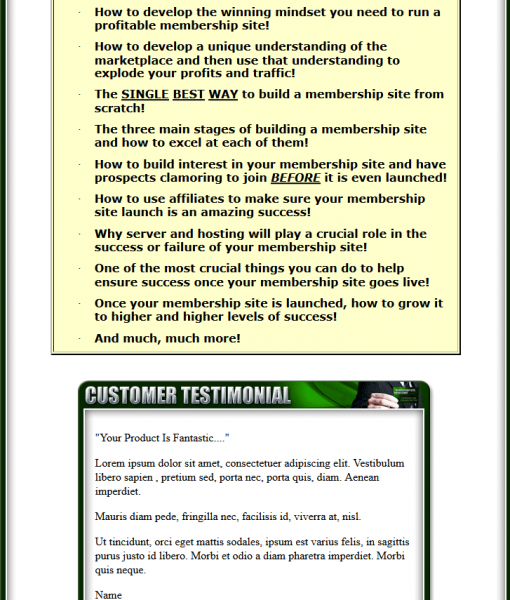 · How to develop the winning mindset you need to run a profitable membership site!

· How to develop a unique understanding of the marketplace and then use that understanding to explode your profits and traffic!

· The SINGLE BEST WAY to build a membership site from scratch!

· The three main stages of building a membership site and how to excel at each of them!

· How to build interest in your membership site and have prospects clamoring to join BEFORE it is even launched!

· How to use affiliates to make sure your membership site launch is an amazing success!

· Why server and hosting will play a crucial role in the success or failure of your membership site!

· One of the most crucial things you can do to help ensure success once your membership site goes live!

· Once your membership site is launched, how to grow it to higher and higher levels of success!

· And much, much more!

CUSTOMER TESTIMONIAL

"Your Product Is Fantastic...."

Lorem ipsum dolor sit amet, consectetuer adipiscing elit. Vestibulum libero sapien , pretium sed, porta nec, porta quis, diam. Aenean imperdiet.

Mauris diam pede, fringilla nec, facilisis id, viverra at, nisl.

Ut tincidunt, orci eget mattis sodales, ipsum est varius felis, in sagittis purus justo id libero. Morbi et odio a diam pharetra imperdiet. Morbi quis neque.

Name